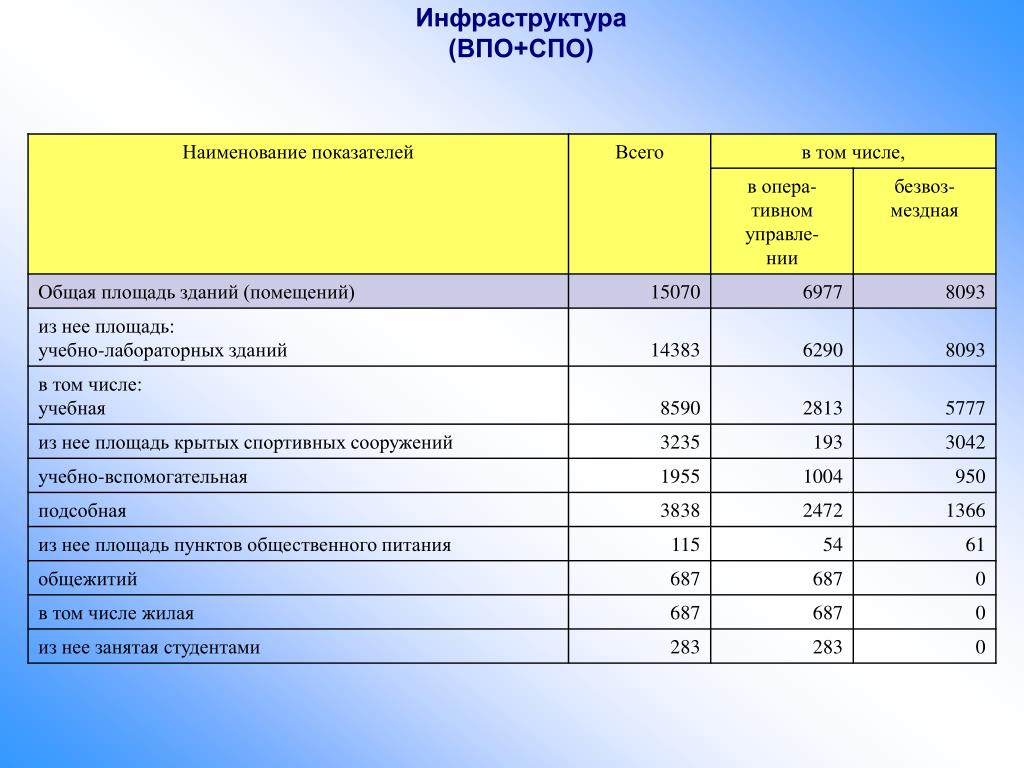 Инфраструктура
(ВПО+СПО)

| Наименование показателей | Всего | в том числе, | |
|---|---|---|---|
| | | в оперативном управлении | безвозмездная |
| Общая площадь зданий (помещений) | 15070 | 6977 | 8093 |
| из нее площадь: учебно-лабораторных зданий | 14383 | 6290 | 8093 |
| в том числе: учебная | 8590 | 2813 | 5777 |
| из нее площадь крытых спортивных сооружений | 3235 | 193 | 3042 |
| учебно-вспомогательная | 1955 | 1004 | 950 |
| подсобная | 3838 | 2472 | 1366 |
| из нее площадь пунктов общественного питания | 115 | 54 | 61 |
| общежитий | 687 | 687 | 0 |
| в том числе жилая | 687 | 687 | 0 |
| из нее занятая студентами | 283 | 283 | 0 |